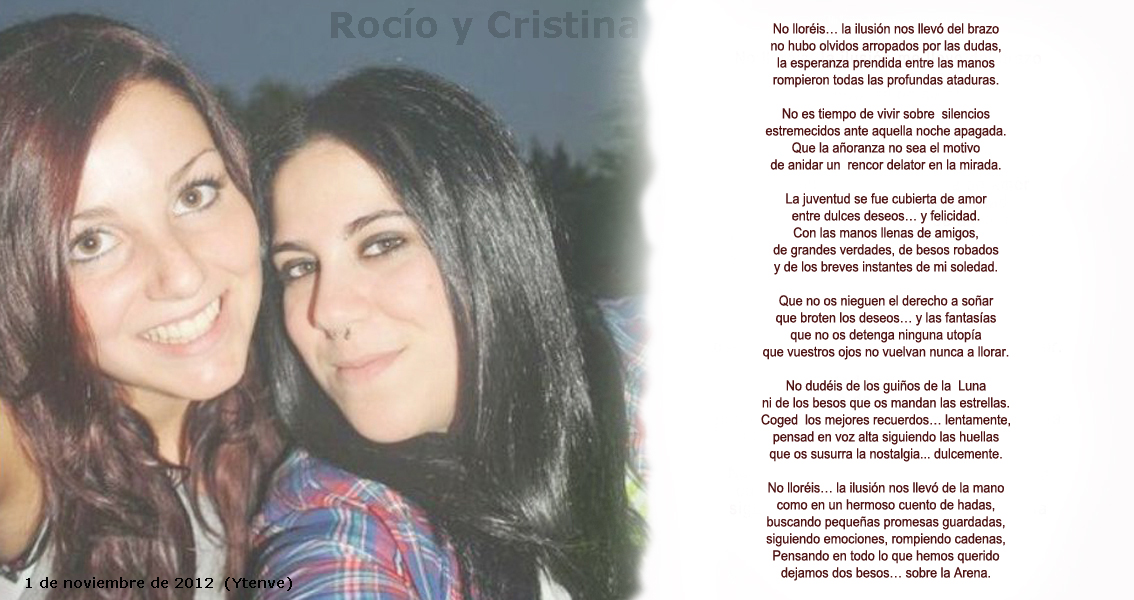 Rocío y Cristina

No lloréis… la ilusión nos llevó del brazo
no hubo olvidos arropados por las dudas,
la esperanza prendida entre las manos
rompieron todas las profundas ataduras.

No es tiempo de vivir sobre silencios
estremecidos ante aquella noche apagada.
Que la añoranza no sea el motivo
de anidar un rencor delator en la mirada.

La juventud se fue cubierta de amor
entre dulces deseos… y felicidad.
Con las manos llenas de amigos,
de grandes verdades, de besos robados
y de los breves instantes de mi soledad.

Que no os nieguen el derecho a soñar
que broten los deseos… y las fantasías
que no os detenga ninguna utopía
que vuestros ojos no vuelvan nunca a llorar.

No dudéis de los guiños de la Luna
ni de los besos que os mandan las estrellas.
Coged los mejores recuerdos… lentamente,
pensad en voz alta siguiendo las huellas
que os susurra la nostalgia... dulcemente.

No lloréis… la ilusión nos llevó de la mano
como en un hermoso cuento de hadas,
buscando pequeñas promesas guardadas,
siguiendo emociones, rompiendo cadenas,
Pensando en todo lo que hemos querido
dejamos dos besos… sobre la Arena.

1 de noviembre de 2012 (Ytenve)